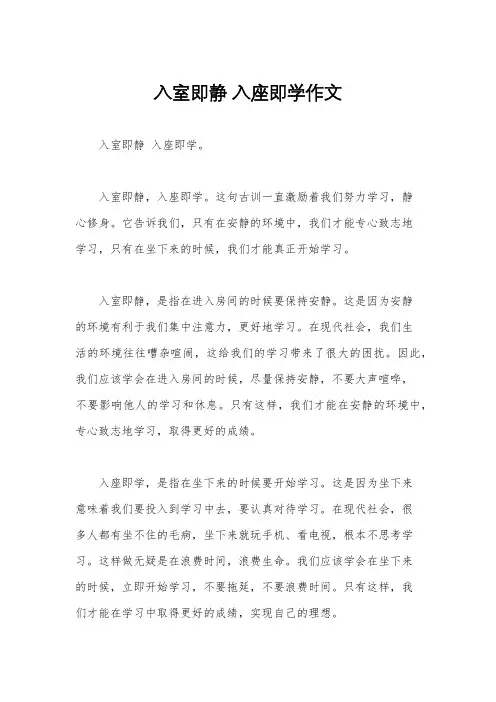 入室即静 入座即学作文

入室即静 入座即学。

入室即静，入座即学。这句古训一直激励着我们努力学习，静心修身。它告诉我们，只有在安静的环境中，我们才能专心致志地学习，只有在坐下来的时候，我们才能真正开始学习。

入室即静，是指在进入房间的时候要保持安静。这是因为安静的环境有利于我们集中注意力，更好地学习。在现代社会，我们生活的环境往往嘈杂喧闹，这给我们的学习带来了很大的困扰。因此，我们应该学会在进入房间的时候，尽量保持安静，不要大声喧哗，不要影响他人的学习和休息。只有这样，我们才能在安静的环境中，专心致志地学习，取得更好的成绩。

入座即学，是指在坐下来的时候要开始学习。这是因为坐下来意味着我们要投入到学习中去，要认真对待学习。在现代社会，很多人都有坐不住的毛病，坐下来就玩手机、看电视，根本不思考学习。这样做无疑是在浪费时间，浪费生命。我们应该学会在坐下来的时候，立即开始学习，不要拖延，不要浪费时间。只有这样，我们才能在学习中取得更好的成绩，实现自己的理想。